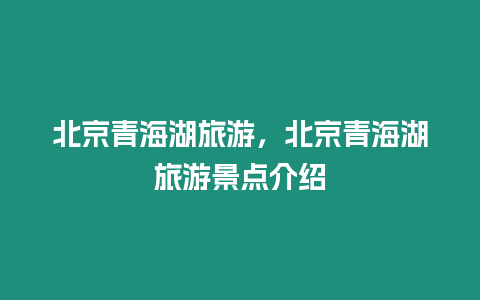 北京青海湖旅游，北京青海湖旅游景点介绍